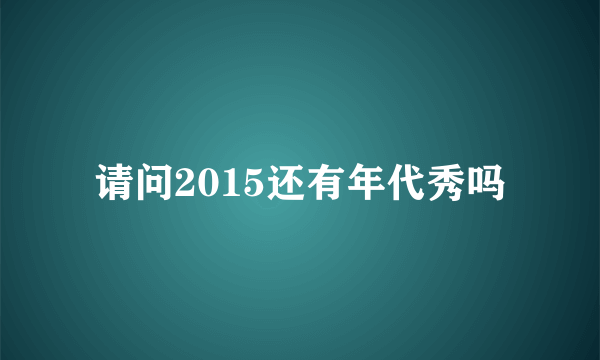 请问2015还有年代秀吗